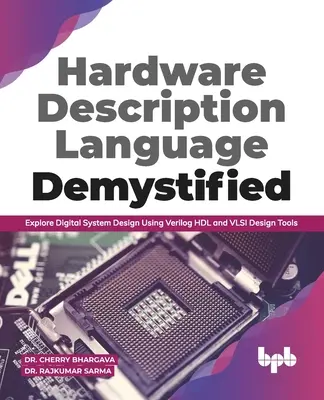 Hardware Description Language Demystified

Explore Digital System Design Using Verilog HDL and VLSI Design Tools

DELL

DR. CHERRY BHARGAVA
DR. RAJKUMAR SARMA

bpb